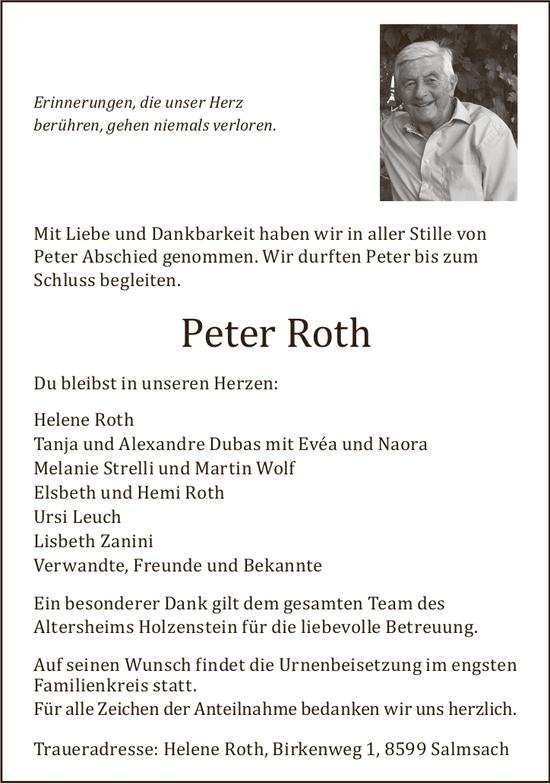 Erinnerungen, die unser Herz berühren, gehen niemals verloren.

Mit Liebe und Dankbarkeit haben wir in aller Stille von Peter Abschied genommen. Wir durften Peter bis zum Schluss begleiten.

Peter Roth

Du bleibst in unseren Herzen:

Helene Roth
Tanja und Alexandre Dubas mit Evéa und Naora
Melanie Strelli und Martin Wolf
Elsbeth und Hemi Roth
Ursi Leuch
Lisbeth Zanini
Verwandte, Freunde und Bekannte

Ein besonderer Dank gilt dem gesamten Team des Altersheims Holzenstein für die liebevolle Betreuung.

Auf seinen Wunsch findet die Urnenbeisetzung im engsten Familienkreis statt.
Für alle Zeichen der Anteilnahme bedanken wir uns herzlich.

Traueradresse: Helene Roth, Birkenweg 1, 8599 Salmsach